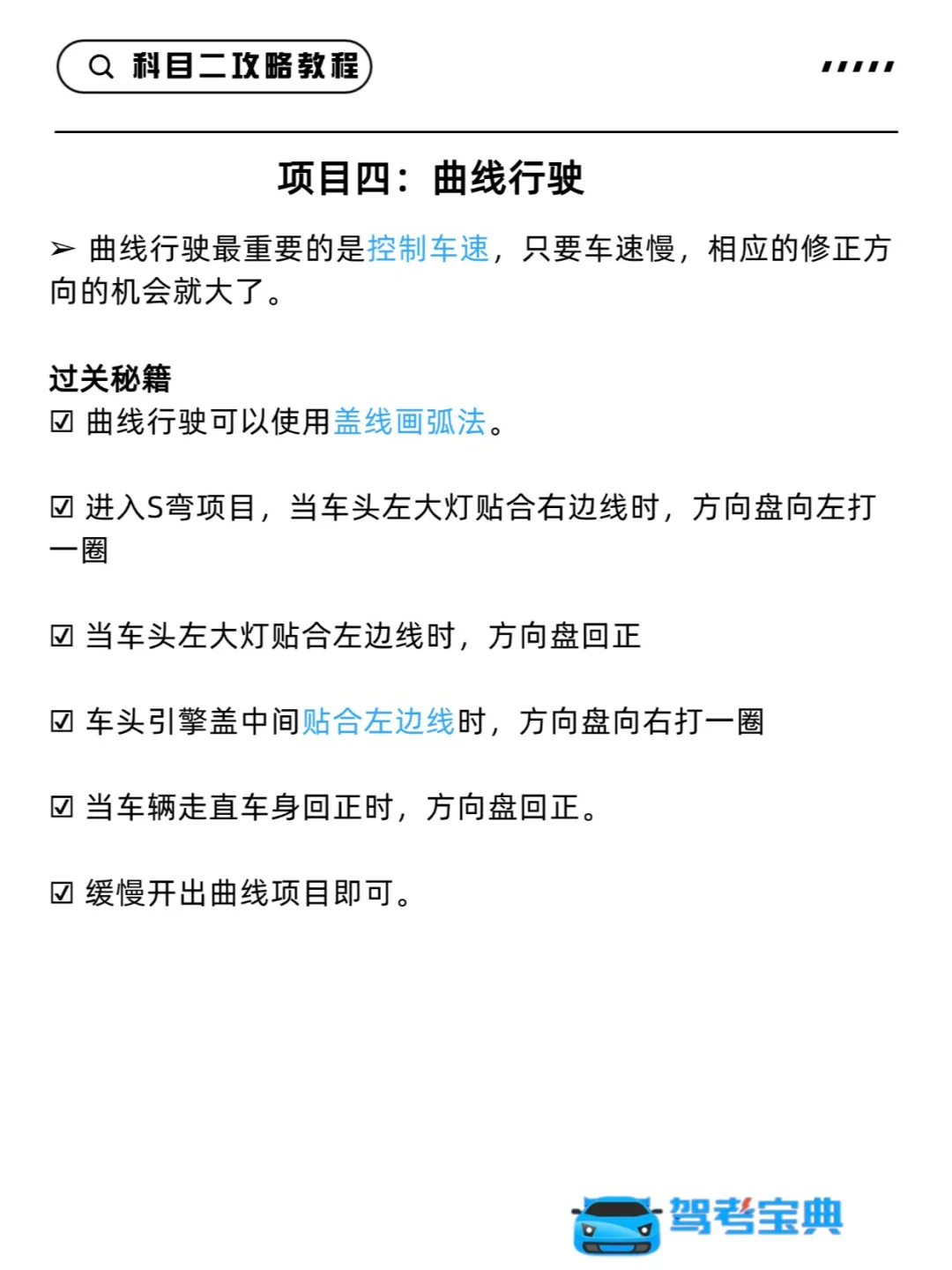 科目二攻略教程

项目四：曲线行驶

➢ 曲线行驶最重要的是控制车速，只要车速慢，相应的修正方向的机会就大了。

过关秘籍
☑ 曲线行驶可以使用盖线画弧法。

☑ 进入S弯项目，当车头左大灯贴合右边线时，方向盘向左打一圈

☑ 当车头左大灯贴合左边线时，方向盘回正

☑ 车头引擎盖中间贴合左边线时，方向盘向右打一圈

☑ 当车辆走直车身回正时，方向盘回正。

☑ 缓慢开出曲线项目即可。

驾考宝典